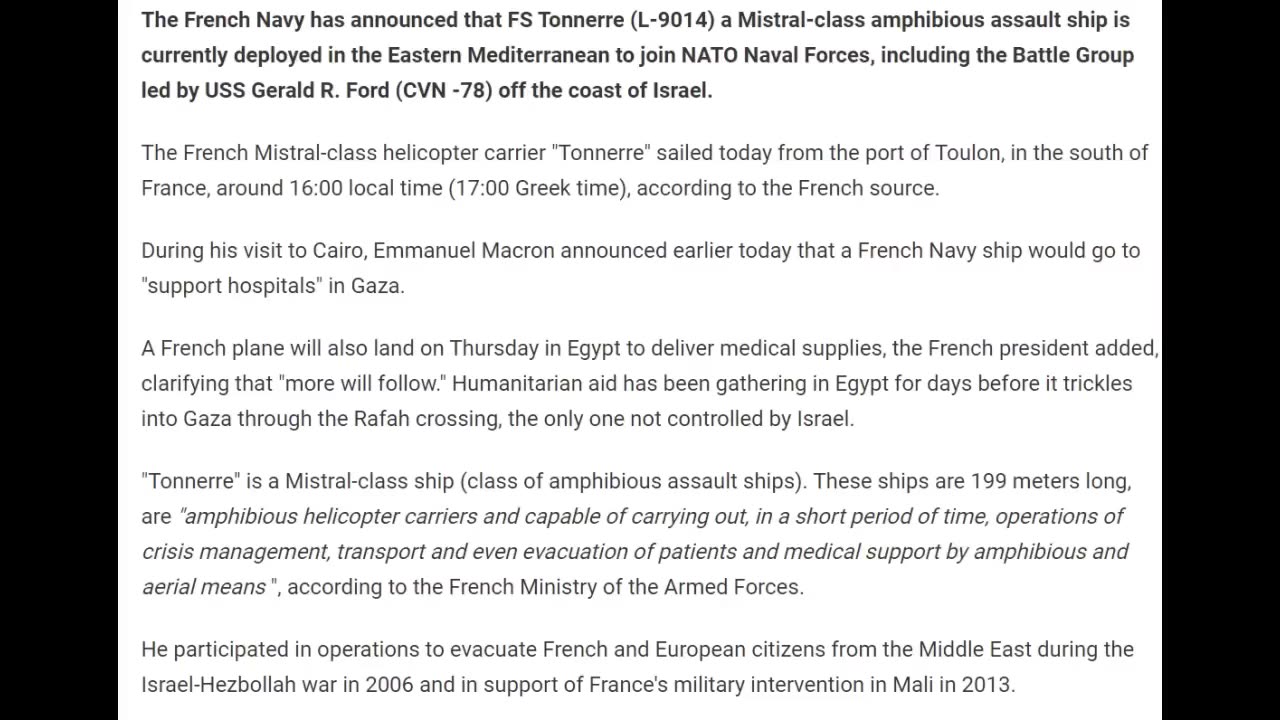 The French Navy has announced that FS Tonnerre (L-9014) a Mistral-class amphibious assault ship is currently deployed in the Eastern Mediterranean to join NATO Naval Forces, including the Battle Group led by USS Gerald R. Ford (CVN -78) off the coast of Israel.

The French Mistral-class helicopter carrier "Tonnerre" sailed today from the port of Toulon, in the south of France, around 16:00 local time (17:00 Greek time), according to the French source.

During his visit to Cairo, Emmanuel Macron announced earlier today that a French Navy ship would go to "support hospitals" in Gaza.

A French plane will also land on Thursday in Egypt to deliver medical supplies, the French president added, clarifying that "more will follow." Humanitarian aid has been gathering in Egypt for days before it trickles into Gaza through the Rafah crossing, the only one not controlled by Israel.

"Tonnerre" is a Mistral-class ship (class of amphibious assault ships). These ships are 199 meters long, are "amphibious helicopter carriers and capable of carrying out, in a short period of time, operations of crisis management, transport and even evacuation of patients and medical support by amphibious and aerial means ", according to the French Ministry of the Armed Forces.

He participated in operations to evacuate French and European citizens from the Middle East during the Israel-Hezbollah war in 2006 and in support of France's military intervention in Mali in 2013.